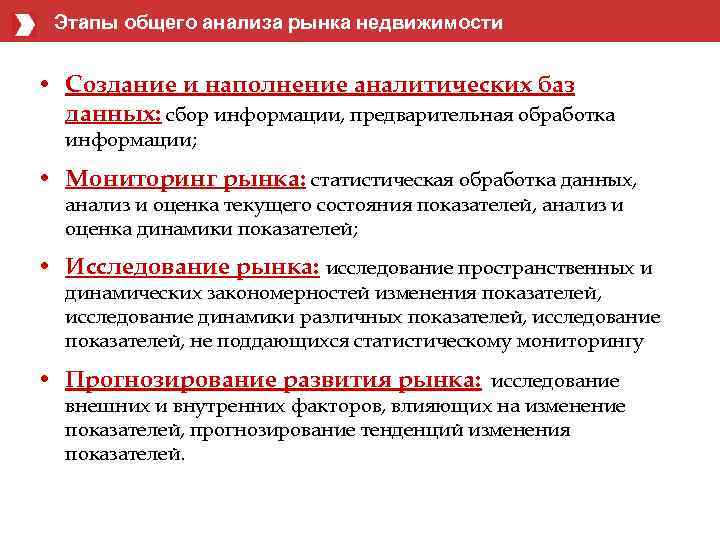 Этапы общего анализа рынка недвижимости

• Создание и наполнение аналитических баз данных: сбор информации, предварительная обработка информации;

• Мониторинг рынка: статистическая обработка данных, анализ и оценка текущего состояния показателей, анализ и оценка динамики показателей;

• Исследование рынка: исследование пространственных и динамических закономерностей изменения показателей, исследование динамики различных показателей, исследование показателей, не поддающихся статистическому мониторингу

• Прогнозирование развития рынка: исследование внешних и внутренних факторов, влияющих на изменение показателей, прогнозирование тенденций изменения показателей.